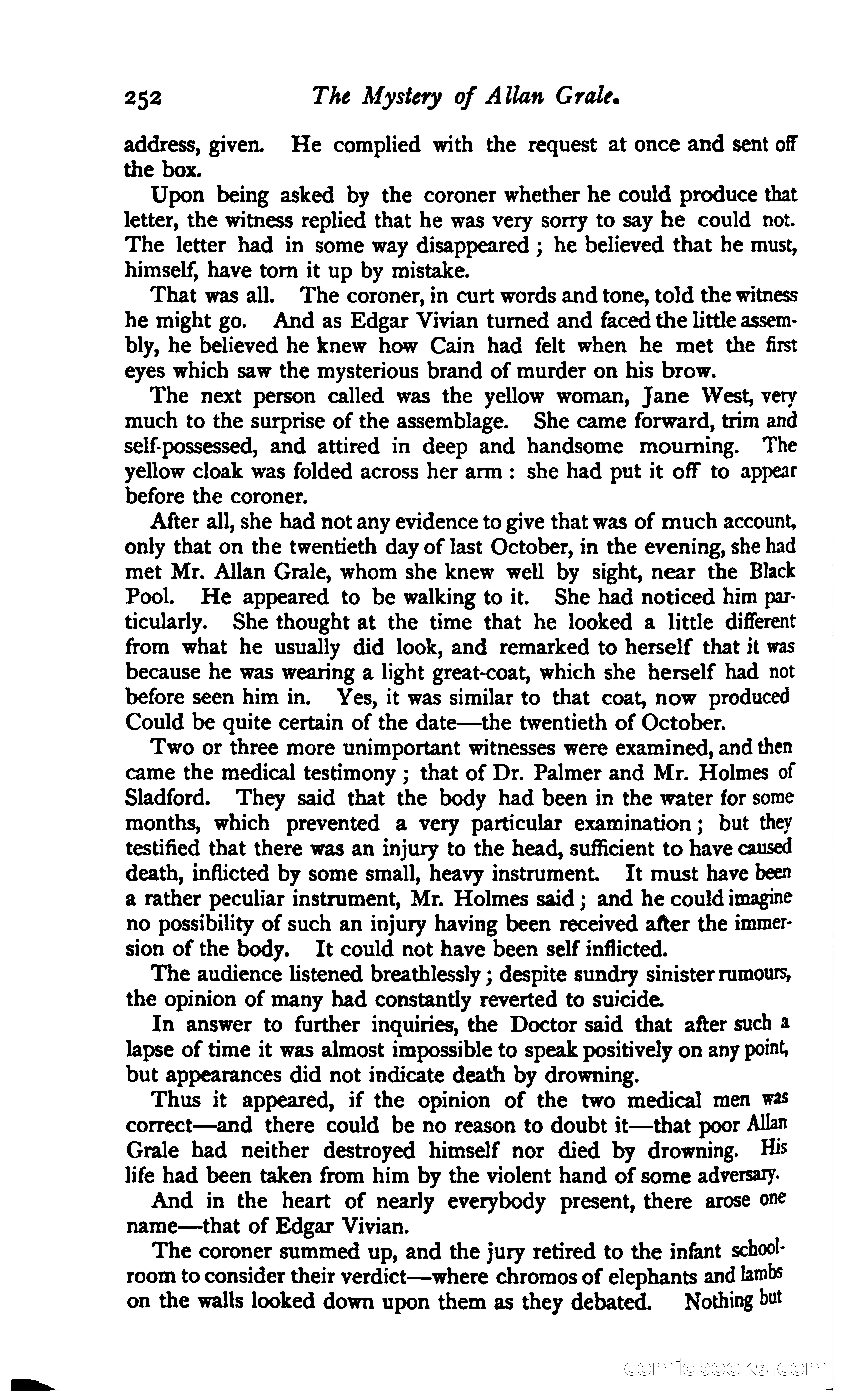 252 The Mystery of Allan Grale.

address, given. He complied with the request at once and sent off the box.

Upon being asked by the coroner whether he could produce that letter, the witness replied that he was very sorry to say he could not. The letter had in some way disappeared; he believed that he must, himself, have torn it up by mistake.

That was all. The coroner, in curt words and tone, told the witness he might go. And as Edgar Vivian turned and faced the little assembly, he believed he knew how Cain had felt when he met the first eyes which saw the mysterious brand of murder on his brow.

The next person called was the yellow woman, Jane West, very much to the surprise of the assemblage. She came forward, trim and self-possessed, and attired in deep and handsome mourning. The yellow cloak was folded across her arm: she had put it off to appear before the coroner.

After all, she had not any evidence to give that was of much account, only that on the twentieth day of last October, in the evening, she had met Mr. Allan Grale, whom she knew well by sight, near the Black Pool. He appeared to be walking to it. She had noticed him particularly. She thought at the time that he looked a little different from what he usually did look, and remarked to herself that it was because he was wearing a light great-coat, which she herself had not before seen him in. Yes, it was similar to that coat, now produced Could be quite certain of the date—the twentieth of October.

Two or three more unimportant witnesses were examined, and then came the medical testimony; that of Dr. Palmer and Mr. Holmes of Sladford. They said that the body had been in the water for some months, which prevented a very particular examination; but they testified that there was an injury to the head, sufficient to have caused death, inflicted by some small, heavy instrument. It must have been a rather peculiar instrument, Mr. Holmes said; and he could imagine no possibility of such an injury having been received after the immersion of the body. It could not have been self inflicted.

The audience listened breathlessly; despite sundry sinister rumours, the opinion of many had constantly reverted to suicide.

In answer to further inquiries, the Doctor said that after such a lapse of time it was almost impossible to speak positively on any point, but appearances did not indicate death by drowning.

Thus it appeared, if the opinion of the two medical men was correct—and there could be no reason to doubt it—that poor Allan Grale had neither destroyed himself nor died by drowning. His life had been taken from him by the violent hand of some adversary.

And in the heart of nearly everybody present, there arose one name—that of Edgar Vivian.

The coroner summed up, and the jury retired to the infant schoolroom to consider their verdict—where chromos of elephants and lambs on the walls looked down upon them as they debated. Nothing but

comicbooks.com